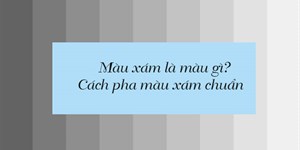 Màu xám là màu gì?
Cách pha màu xám chuẩn